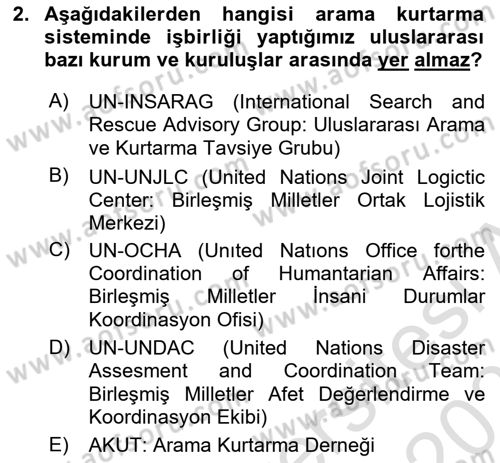 2. Aşağıdakilerden hangisi arama kurtarma sisteminde işbirliği yaptığımız uluslararası bazı kurum ve kuruluşlar arasında yer almaz?

A) UN-INSARAG (International Search and Rescue Advisory Group: Uluslararası Arama ve Kurtarma Tavsiye Grubu)

B) UN-UNJLC (United Nations Joint Logictic Center: Birleşmiş Milletler Ortak Lojistik Merkezi)

C) UN-OCHA (Unıted Natıons Office forthe Coordination of Humantarian Affairs: Birleşmiş Milletler İnsani Durumlar Koordinasyon Ofisi)

D) UN-UNDAC (United Nations Disaster Assesment and Coordination Team: Birleşmiş Milletler Afet Değerlendirme ve Koordinasyon Ekibi)

E) AKUT: Arama Kurtarma Derneği

www.aofsoru.com